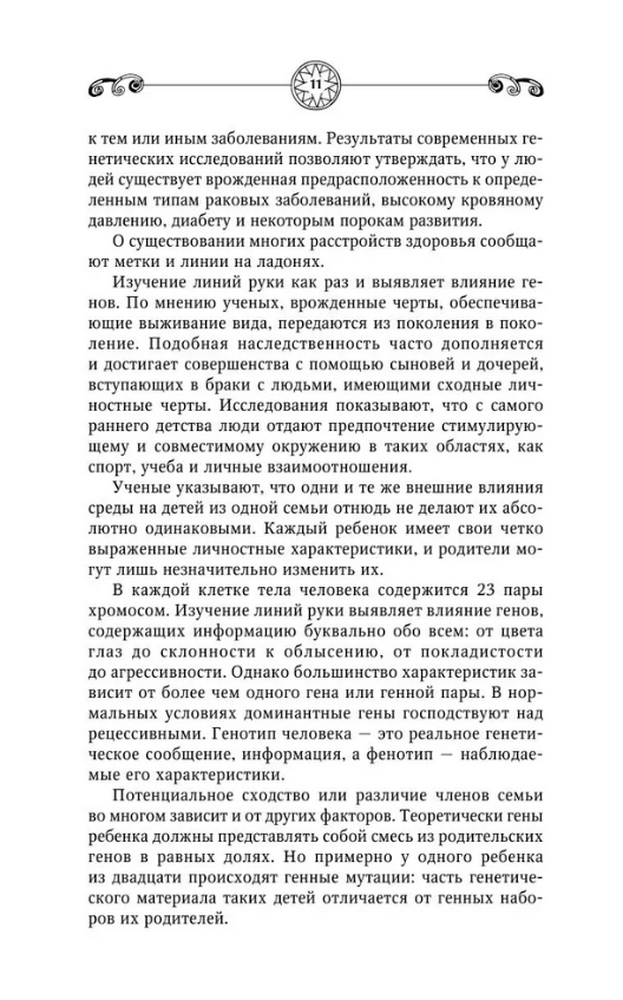 11

к тем или иным заболеваниям. Результаты современных генетических исследований позволяют утверждать, что у людей существует врожденная предрасположенность к определенным типам раковых заболеваний, высокому кровяному давлению, диабету и некоторым порокам развития.

О существовании многих расстройств здоровья сообщают метки и линии на ладонях.

Изучение линий руки как раз и выявляет влияние генов. По мнению ученых, врожденные черты, обеспечивающие выживание вида, передаются из поколения в поколение. Подобная наследственность часто дополняется и достигает совершенства с помощью сыновей и дочерей, вступающих в браки с людьми, имеющими сходные личностные черты. Исследования показывают, что с самого раннего детства люди отдают предпочтение стимулирующему и совместимому окружению в таких областях, как спорт, учеба и личные взаимоотношения.

Ученые указывают, что одни и те же внешние влияния среды на детей из одной семьи отнюдь не делают их абсолютно одинаковыми. Каждый ребенок имеет свои четко выраженные личностные характеристики, и родители могут лишь незначительно изменить их.

В каждой клетке тела человека содержится 23 пары хромосом. Изучение линий руки выявляет влияние генов, содержащих информацию буквально обо всем: от цвета глаз до склонности к облысению, от покладистости до агрессивности. Однако большинство характеристик зависит от более чем одного гена или генной пары. В нормальных условиях доминантные гены господствуют над рецессивными. Генотип человека — это реальное генетическое сообщение, информация, а фенотип — наблюдаемые его характеристики.

Потенциальное сходство или различие членов семьи во многом зависит и от других факторов. Теоретически гены ребенка должны представлять собой смесь из родительских генов в равных долях. Но примерно у одного ребенка из двадцати происходят генные мутации: часть генетического материала таких детей отличается от генных наборов их родителей.